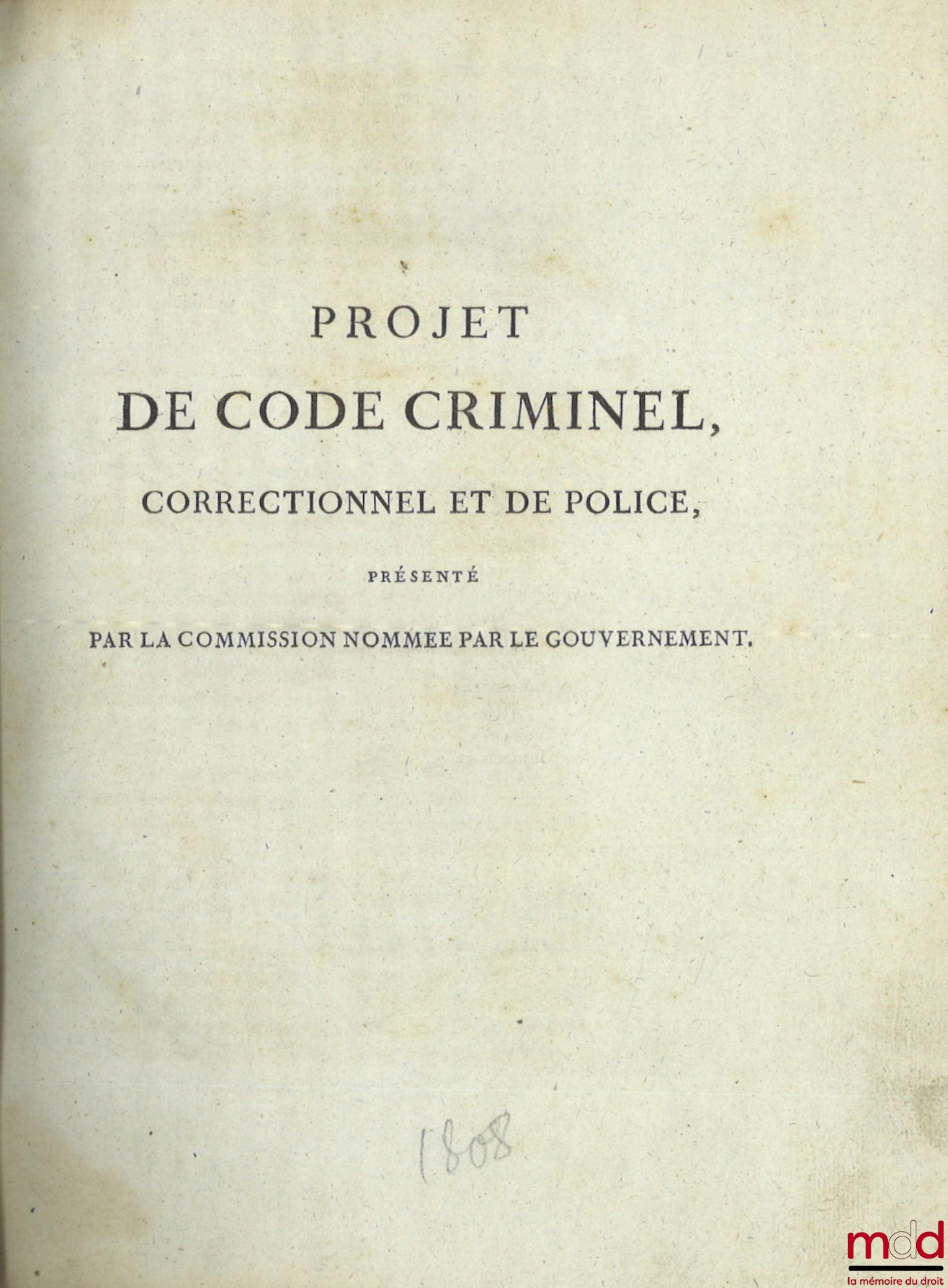 PROJET
DE CODE CRIMINEL,
CORRECTIONNEL ET DE POLICE,

PRÉSENTÉ

PAR LA COMMISSION NOMMEE PAR LE GOUVERNEMENT.

1808

mdd
la mémoire du droit